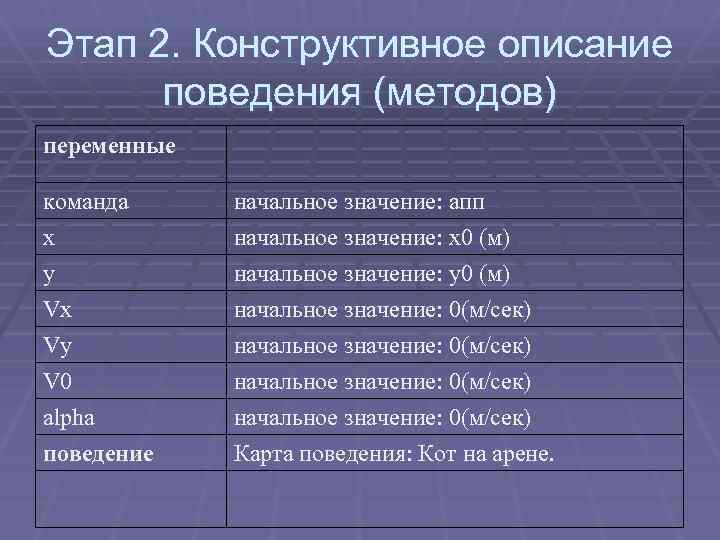 Этап 2. Конструктивное описание поведения (методов)

| переменные | |
|---|---|
| команда | начальное значение: апп |
| x | начальное значение: x0 (м) |
| y | начальное значение: y0 (м) |
| Vx | начальное значение: 0(м/сек) |
| Vy | начальное значение: 0(м/сек) |
| V0 | начальное значение: 0(м/сек) |
| alpha | начальное значение: 0(м/сек) |
| поведение | Карта поведения: Кот на арене. |
| | |